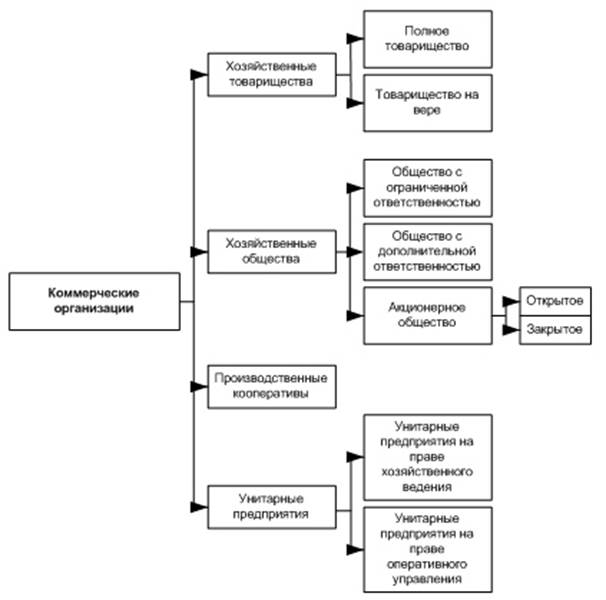 Коммерческие организации

Хозяйственные товарищества

Полное товарищество

Товарищество на вере

Хозяйственные общества

Общество с ограниченной ответственностью

Общество с дополнительной ответственностью

Акционерное общество

Открытое

Закрытое

Производственные кооперативы

Унитарные предприятия

Унитарные предприятия на праве хозяйственного ведения

Унитарные предприятия на праве оперативного управления